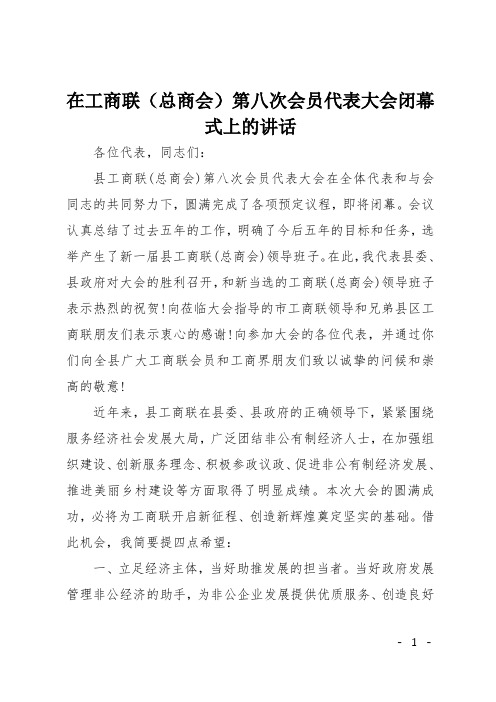 在工商联（总商会）第八次会员代表大会闭幕式上的讲话

各位代表，同志们：

县工商联(总商会)第八次会员代表大会在全体代表和与会同志的共同努力下，圆满完成了各项预定议程，即将闭幕。会议认真总结了过去五年的工作，明确了今后五年的目标和任务，选举产生了新一届县工商联(总商会)领导班子。在此，我代表县委、县政府对大会的胜利召开，和新当选的工商联(总商会)领导班子表示热烈的祝贺!向莅临大会指导的市工商联领导和兄弟县区工商联朋友们表示衷心的感谢!向参加大会的各位代表，并通过你们向全县广大工商联会员和工商界朋友们致以诚挚的问候和崇高的敬意!

近年来，县工商联在县委、县政府的正确领导下，紧紧围绕服务经济社会发展大局，广泛团结非公有制经济人士，在加强组织建设、创新服务理念、积极参政议政、促进非公有制经济发展、推进美丽乡村建设等方面取得了明显成绩。本次大会的圆满成功，必将为工商联开启新征程、创造新辉煌奠定坚实的基础。借此机会，我简要提四点希望：

一、立足经济主体，当好助推发展的担当者。当好政府发展管理非公经济的助手，为非公企业发展提供优质服务、创造良好

- 1 -